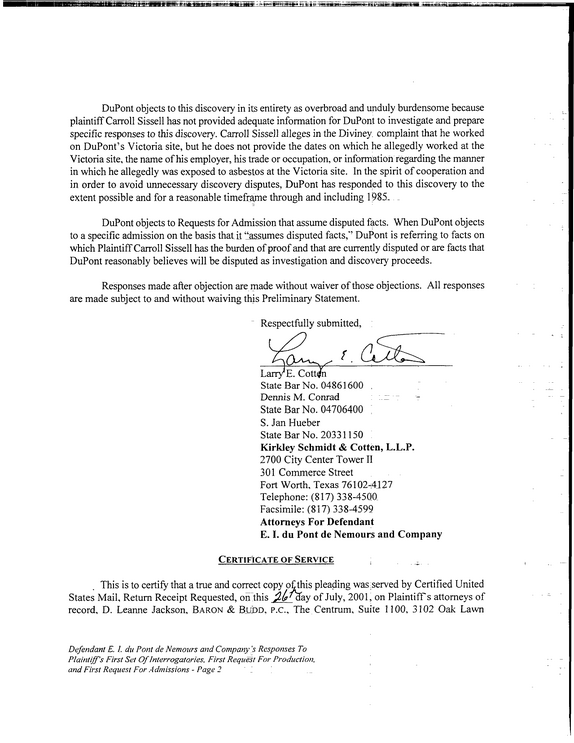 DuPont objects to this discovery in its entirety as overbroad and unduly burdensome because plaintiff Carroll Sissell has not provided adequate information for DuPont to investigate and prepare specific responses to this discovery. Carroll Sissell alleges in the Diviney complaint that he worked on DuPont's Victoria site, but he does not provide the dates on which he allegedly worked at the Victoria site, the name of his employer, his trade or occupation, or information regarding the manner in which he allegedly was exposed to asbestos at the Victoria site. In the spirit of cooperation and in order to avoid unnecessary discovery disputes, DuPont has responded to this discovery to the extent possible and for a reasonable timeframe through and including 1985.

DuPont objects to Requests for Admission that assume disputed facts. When DuPont objects to a specific admission on the basis that it "assumes disputed facts," DuPont is referring to facts on which Plaintiff Carroll Sissell has the burden of proof and that are currently disputed or are facts that DuPont reasonably believes will be disputed as investigation and discovery proceeds.

Responses made after objection are made without waiver of those objections. All responses are made subject to and without waiving this Preliminary Statement.

Respectfully submitted,

Larry E. Cotten

Larry E. Cotten
State Bar No. 04861600
Dennis M. Conrad
State Bar No. 04706400
S. Jan Hueber
State Bar No. 20331150
Kirkley Schmidt & Cotten, L.L.P.
2700 City Center Tower II
301 Commerce Street
Fort Worth, Texas 76102-4127
Telephone: (817) 338-4500
Facsimile: (817) 338-4599
Attorneys For Defendant
E. I. du Pont de Nemours and Company

CERTIFICATE OF SERVICE

This is to certify that a true and correct copy of this pleading was served by Certified United States Mail, Return Receipt Requested, on this 26th day of July, 2001, on Plaintiff's attorneys of record, D. Leanne Jackson, BARON & BUDD, P.C., The Centrum, Suite 1100, 3102 Oak Lawn

Defendant E. I. du Pont de Nemours and Company's Responses To Plaintiff's First Set Of Interrogatories, First Request For Production, and First Request For Admissions - Page 2